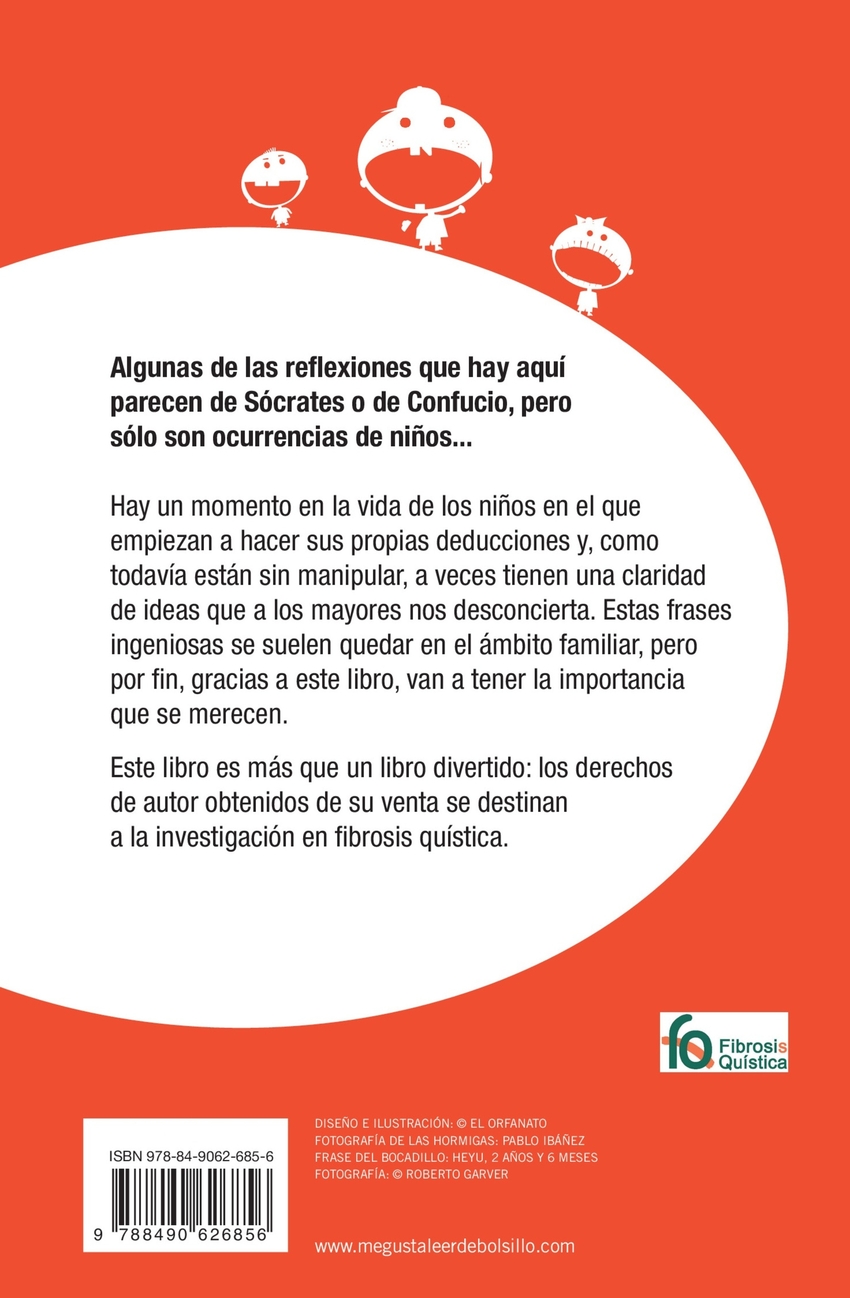 Algunas de las reflexiones que hay aquí parecen de Sócrates o de Confucio, pero sólo son ocurrencias de niños...

Hay un momento en la vida de los niños en el que empiezan a hacer sus propias deducciones y, como todavía están sin manipular, a veces tienen una claridad de ideas que a los mayores nos desconcierta. Estas frases ingeniosas se suelen quedar en el ámbito familiar, pero por fin, gracias a este libro, van a tener la importancia que se merecen.

Este libro es más que un libro divertido: los derechos de autor obtenidos de su venta se destinan a la investigación en fibrosis quística.

Fibrosis Quística

ISBN 978-84-9062-685-6

9 788490 626856

DISEÑO E ILUSTRACIÓN: © EL ORFANATO
FOTOGRAFÍA DE LAS HORMIGAS: PABLO IBÁÑEZ
FRASE DEL BOCADILLO: HEYU, 2 AÑOS Y 6 MESES
FOTOGRAFÍA: © ROBERTO GARVER

www.megustaleerdebolsillo.com